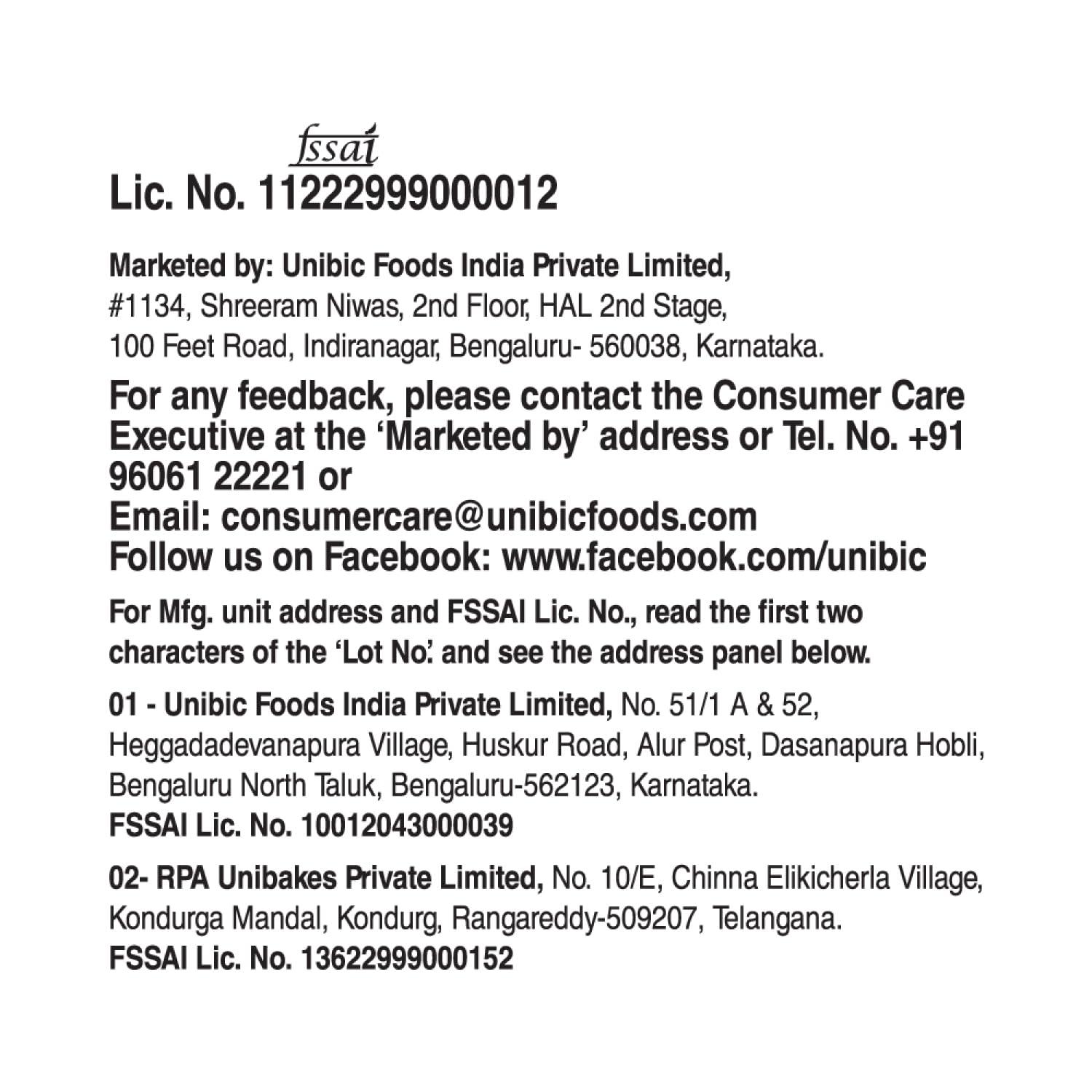 fssai
Lic. No. 11222999000012

Marketed by: Unibic Foods India Private Limited, #1134, Shreeram Niwas, 2nd Floor, HAL 2nd Stage, 100 Feet Road, Indiranagar, Bengaluru- 560038, Karnataka.

For any feedback, please contact the Consumer Care Executive at the 'Marketed by' address or Tel. No. +91 96061 22221 or
Email: consumercare@unibicfoods.com
Follow us on Facebook: www.facebook.com/unibic

For Mfg. unit address and FSSAI Lic. No., read the first two characters of the 'Lot No.' and see the address panel below.

01 - Unibic Foods India Private Limited, No. 51/1 A & 52, Heggadadevanapura Village, Huskur Road, Alur Post, Dasanapura Hobli, Bengaluru North Taluk, Bengaluru-562123, Karnataka.
FSSAI Lic. No. 10012043000039

02- RPA Unibakes Private Limited, No. 10/E, Chinna Elikicherla Village, Kondurga Mandal, Kondurg, Rangareddy-509207, Telangana.
FSSAI Lic. No. 13622999000152